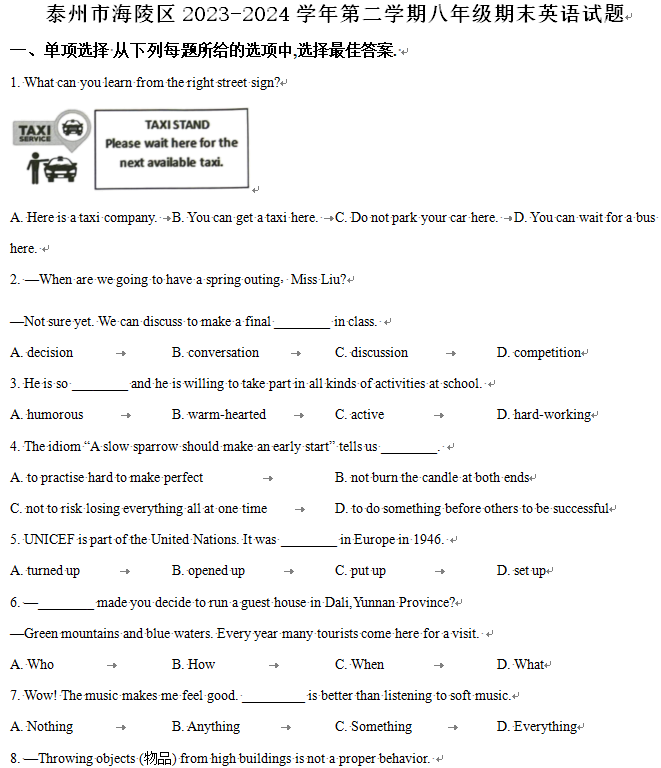 泰州市海陵区 2023-2024 学年第二学期八年级期末英语试题

一、单项选择 从下列每题所给的选项中,选择最佳答案.

1. What can you learn from the right street sign?

TAXI SERVICE

TAXI STAND
Please wait here for the next available taxi.

A. Here is a taxi company. B. You can get a taxi here. C. Do not park your car here. D. You can wait for a bus here.

2. —When are we going to have a spring outing, Miss Liu?

—Not sure yet. We can discuss to make a final ________ in class.

A. decision B. conversation C. discussion D. competition

3. He is so ________ and he is willing to take part in all kinds of activities at school.

A. humorous B. warm-hearted C. active D. hard-working

4. The idiom "A slow sparrow should make an early start" tells us ________.

A. to practise hard to make perfect B. not burn the candle at both ends

C. not to risk losing everything all at one time D. to do something before others to be successful

5. UNICEF is part of the United Nations. It was ________ in Europe in 1946.

A. turned up B. opened up C. put up D. set up

6. —________ made you decide to run a guest house in Dali, Yunnan Province?

—Green mountains and blue waters. Every year many tourists come here for a visit.

A. Who B. How C. When D. What

7. Wow! The music makes me feel good. ________ is better than listening to soft music.

A. Nothing B. Anything C. Something D. Everything

8. —Throwing objects (物品) from high buildings is not a proper behavior.